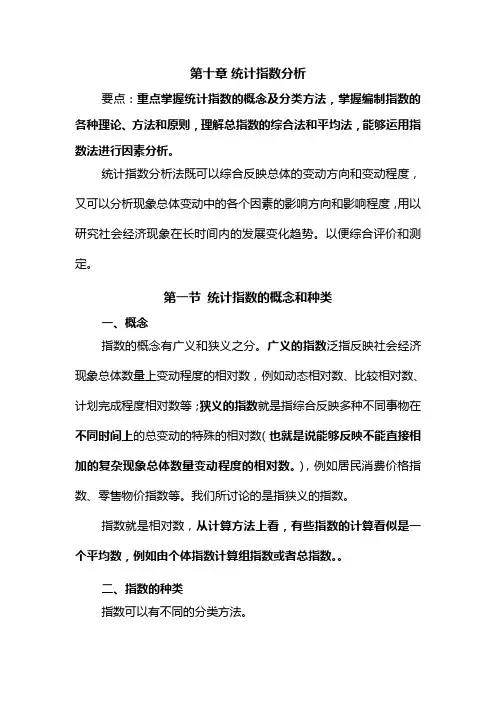 第十章 统计指数分析

要点：重点掌握统计指数的概念及分类方法，掌握编制指数的各种理论、方法和原则，理解总指数的综合法和平均法，能够运用指数法进行因素分析。

统计指数分析法既可以综合反映总体的变动方向和变动程度，又可以分析现象总体变动中的各个因素的影响方向和影响程度，用以研究社会经济现象在长时间内的发展变化趋势。以便综合评价和测定。

第一节 统计指数的概念和种类

一、概念

指数的概念有广义和狭义之分。广义的指数泛指反映社会经济现象总体数量上变动程度的相对数，例如动态相对数、比较相对数、计划完成程度相对数等；狭义的指数就是指综合反映多种不同事物在不同时间上的总变动的特殊的相对数（也就是说能够反映不能直接相加的复杂现象总体数量变动程度的相对数。），例如居民消费价格指数、零售物价指数等。我们所讨论的是指狭义的指数。

指数就是相对数，从计算方法上看，有些指数的计算看似是一个平均数，例如由个体指数计算组指数或者总指数。。

二、指数的种类

指数可以有不同的分类方法。